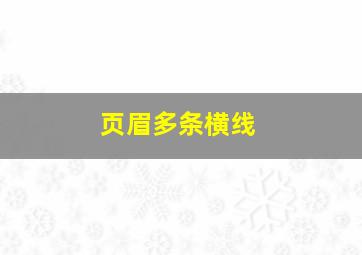 页眉多条横线